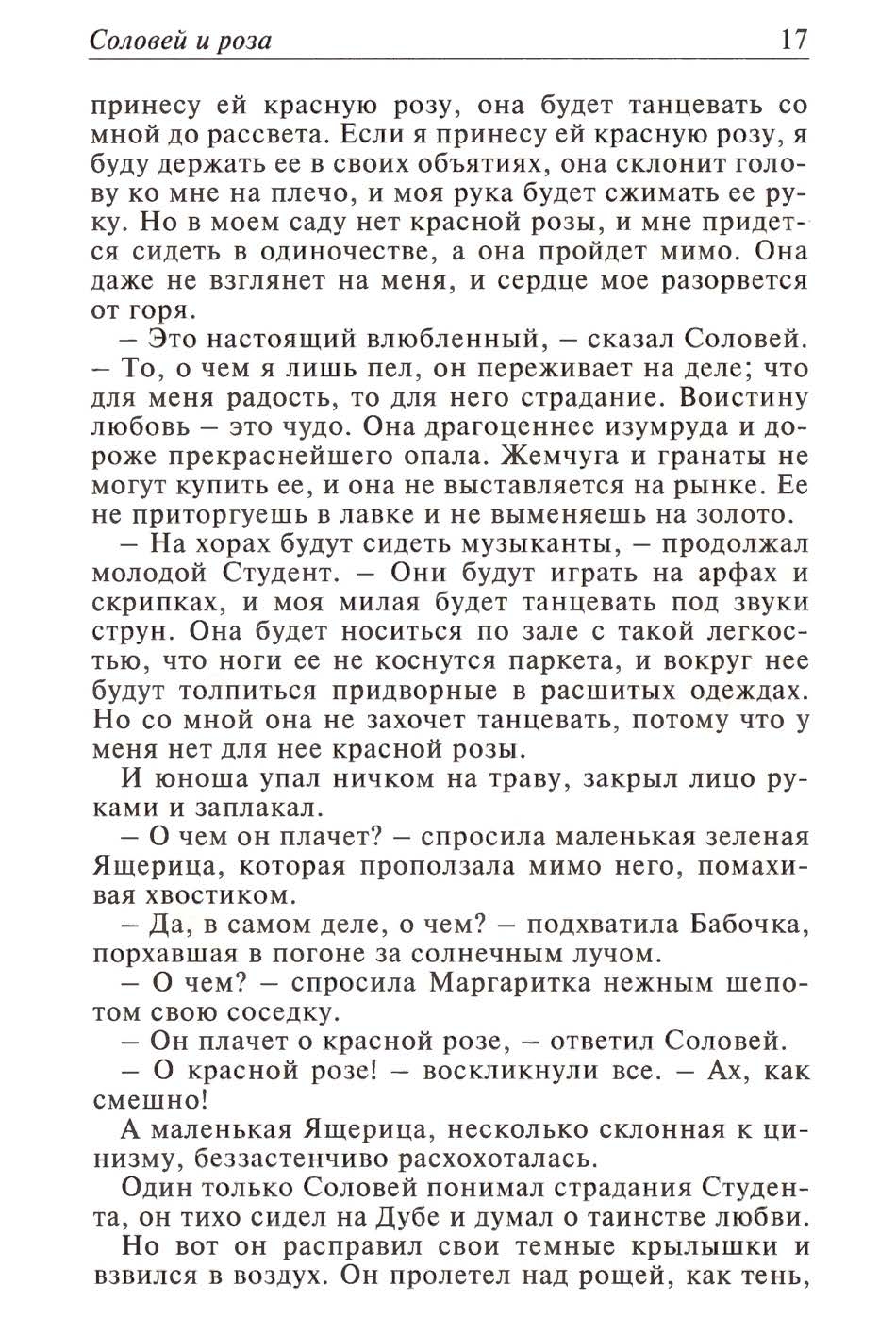 Соловей и роза 17

принесу ей красную розу, она будет танцевать со мной до рассвета. Если я принесу ей красную розу, я буду держать ее в своих объятиях, она склонит голову ко мне на плечо, и моя рука будет сжимать ее руку. Но в моем саду нет красной розы, и мне придется сидеть в одиночестве, а она пройдет мимо. Она даже не взглянет на меня, и сердце мое разорвется от горя.

– Это настоящий влюбленный, – сказал Соловей. – То, о чем я лишь пел, он переживает на деле; что для меня радость, то для него страдание. Воистину любовь – это чудо. Она драгоценнее изумруда и дороже прекраснейшего опала. Жемчуга и гранаты не могут купить ее, и она не выставляется на рынке. Ее не приторгуешь в лавке и не выменяешь на золото.

– На хорах будут сидеть музыканты, – продолжал молодой Студент. – Они будут играть на арфах и скрипках, и моя милая будет танцевать под звуки струн. Она будет носиться по зале с такой легкостью, что ноги ее не коснутся паркета, и вокруг нее будут толпиться придворные в расшитых одеждах. Но со мной она не захочет танцевать, потому что у меня нет для нее красной розы.

И юноша упал ничком на траву, закрыл лицо руками и заплакал.

– О чем он плачет? – спросила маленькая зеленая Ящерица, которая проползала мимо него, помахивая хвостиком.

– Да, в самом деле, о чем? – подхватила Бабочка, порхавшая в погоне за солнечным лучом.

– О чем? – спросила Маргаритка нежным шепотом свою соседку.

– Он плачет о красной розе, – ответил Соловей.

– О красной розе! – воскликнули все. – Ах, как смешно!

А маленькая Ящерица, несколько склонная к цинизму, беззастенчиво расхохоталась.

Один только Соловей понимал страдания Студента, он тихо сидел на Дубе и думал о таинстве любви.

Но вот он расправил свои темные крылышки и взвился в воздух. Он пролетел над рощей, как тень,